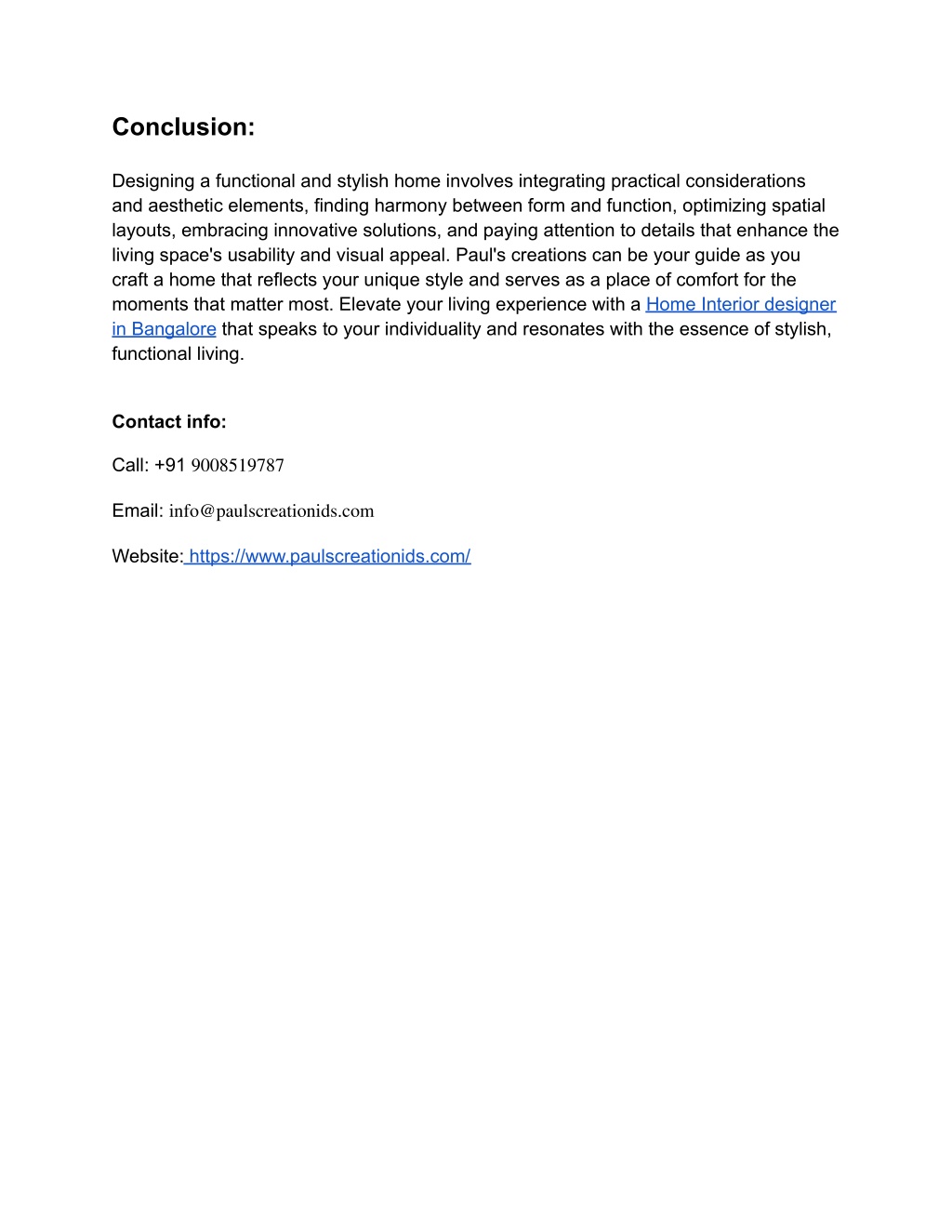 Conclusion:

Designing a functional and stylish home involves integrating practical considerations and aesthetic elements, finding harmony between form and function, optimizing spatial layouts, embracing innovative solutions, and paying attention to details that enhance the living space's usability and visual appeal. Paul's creations can be your guide as you craft a home that reflects your unique style and serves as a place of comfort for the moments that matter most. Elevate your living experience with a Home Interior designer in Bangalore that speaks to your individuality and resonates with the essence of stylish, functional living.

Contact info:

Call: +91 9008519787

Email: info@paulscreationids.com

Website: https://www.paulscreationids.com/